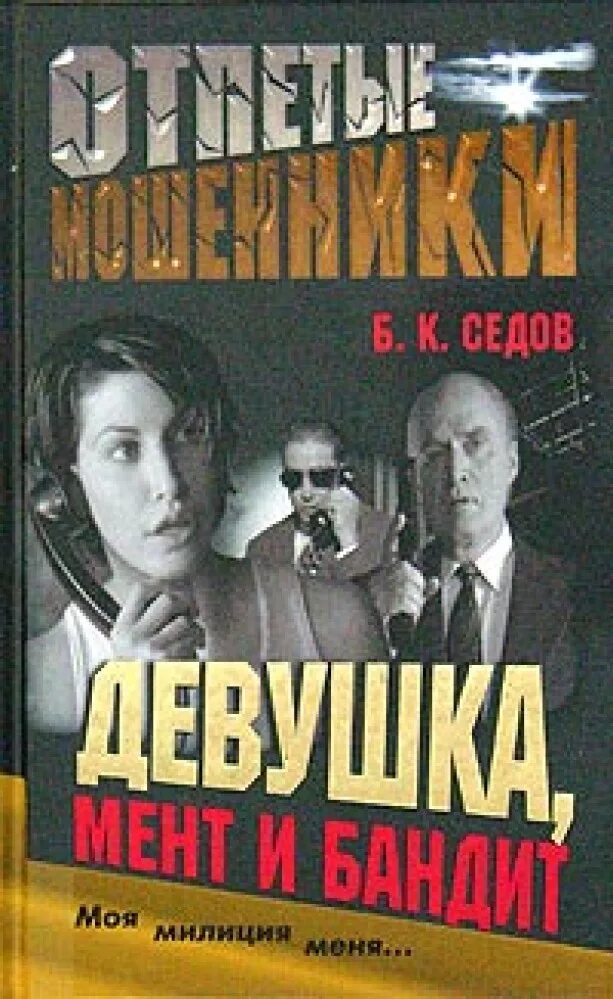 ОТПЕТЫЕ МОШЕННИКИ

Б. К. СЕДОВ

ДЕВУШКА, МЕНТ И БАНДИТ

Моя милиция меня...